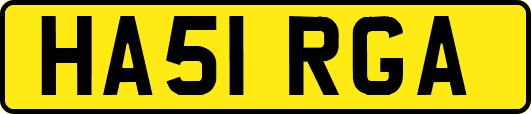 HA51 RGA